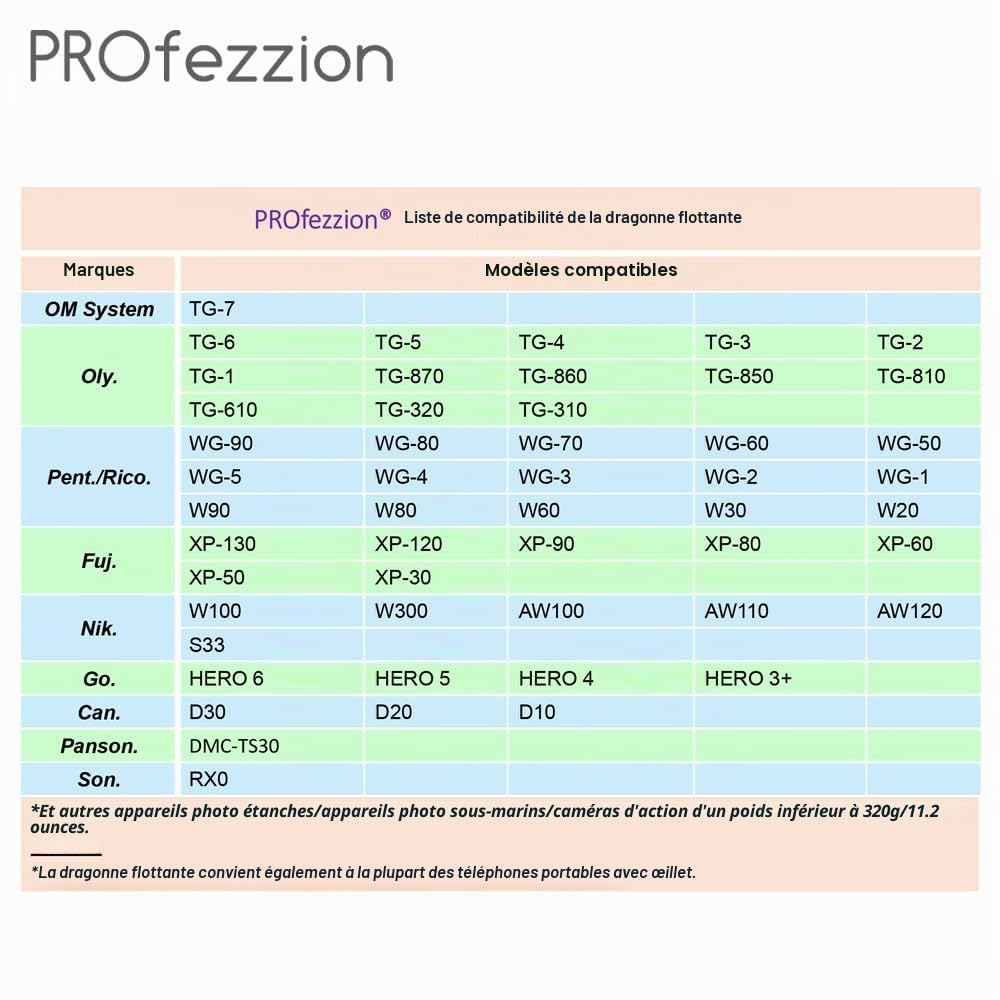 PROfezzion

PROfezzion® Liste de compatibilité de la dragonne flottante

| Marques | Modèles compatibles | | | | |
|---|---|---|---|---|---|
| OM System | TG-7 | | | | |
| Oly. | TG-6 | TG-5 | TG-4 | TG-3 | TG-2 |
| | TG-1 | TG-870 | TG-860 | TG-850 | TG-810 |
| | TG-610 | TG-320 | TG-310 | | |
| Pent./Rico. | WG-90 | WG-80 | WG-70 | WG-60 | WG-50 |
| | WG-5 | WG-4 | WG-3 | WG-2 | WG-1 |
| | W90 | W80 | W60 | W30 | W20 |
| Fuj. | XP-130 | XP-120 | XP-90 | XP-80 | XP-60 |
| | XP-50 | XP-30 | | | |
| Nik. | W100 | W300 | AW100 | AW110 | AW120 |
| | S33 | | | | |
| Go. | HERO 6 | HERO 5 | HERO 4 | HERO 3+ | |
| Can. | D30 | D20 | D10 | | |
| Panson. | DMC-TS30 | | | | |
| Son. | RX0 | | | | |

*Et autres appareils photo étanches/appareils photo sous-marins/caméras d'action d'un poids inférieur à 320g/11.2 ounces.

*La dragonne flottante convient également à la plupart des téléphones portables avec œillet.